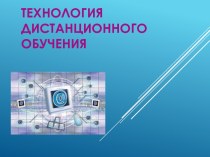 ТЕХНОЛОГИЯ ДИСТАНЦИОННОГО ОБУЧЕНИЯ

@